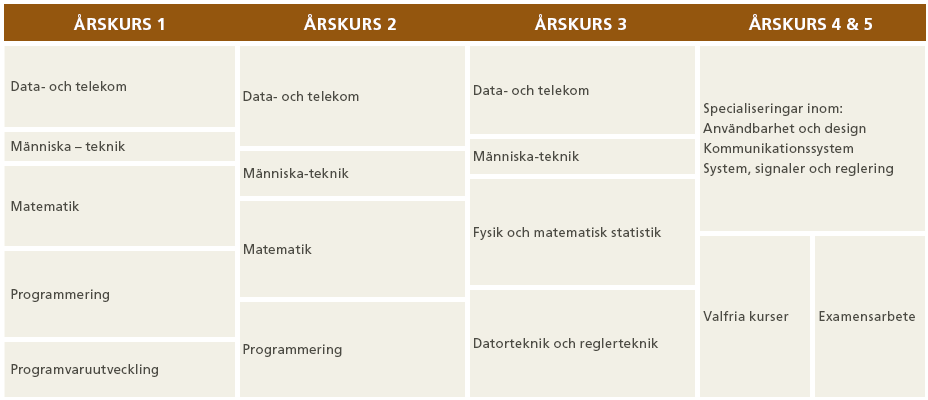 ÅRSKURS 1

Data- och telekom

Människa – teknik

Matematik

Programmering

Programvaruutveckling

ÅRSKURS 2

Data- och telekom

Människa-teknik

Matematik

Programmering

ÅRSKURS 3

Data- och telekom

Människa-teknik

Fysik och matematisk statistik

Datorteknik och reglerteknik

ÅRSKURS 4 & 5

Specialiseringar inom:
Användbarhet och design
Kommunikationssystem
System, signaler och reglering

Valfria kurser

Examensarbete